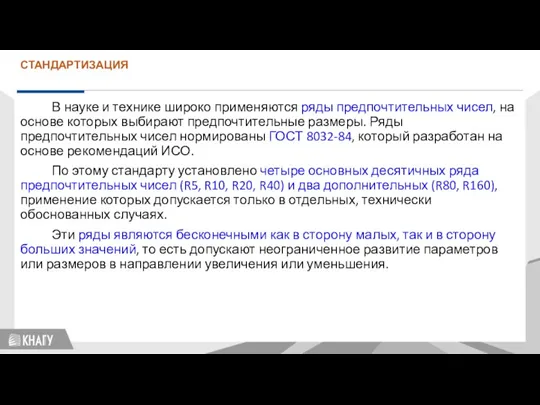 СТАНДАРТИЗАЦИЯ

В науке и технике широко применяются ряды предпочтительных чисел, на основе которых выбирают предпочтительные размеры. Ряды предпочтительных чисел нормированы ГОСТ 8032-84, который разработан на основе рекомендаций ИСО.

По этому стандарту установлено четыре основных десятичных ряда предпочтительных чисел (R5, R10, R20, R40) и два дополнительных (R80, R160), применение которых допускается только в отдельных, технически обоснованных случаях.

Эти ряды являются бесконечными как в сторону малых, так и в сторону больших значений, то есть допускают неограниченное развитие параметров или размеров в направлении увеличения или уменьшения.

КНАГУ